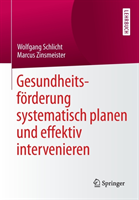 LEHRBUCH

Wolfgang Schlicht
Marcus Zinsmeister

Gesundheitsförderung systematisch planen und effektiv intervenieren

Springer